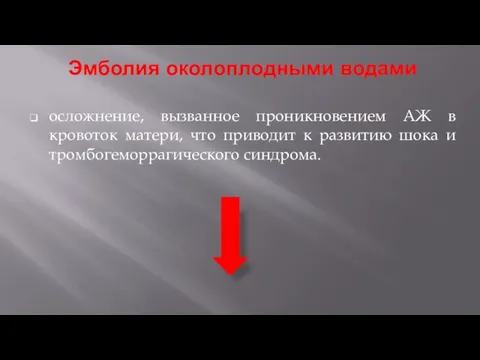 Эмболия околоплодными водами

осложнение, вызванное проникновением АЖ в кровоток матери, что приводит к развитию шока и тромбогеморрагического синдрома.